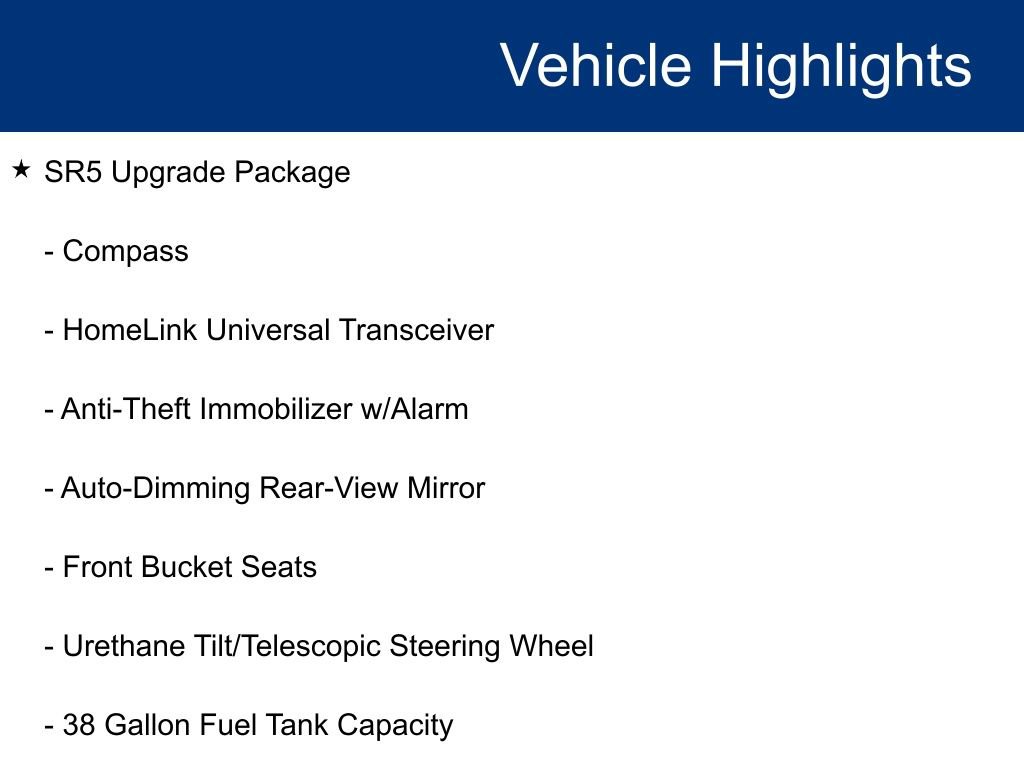 Vehicle Highlights

★ SR5 Upgrade Package

- Compass

- HomeLink Universal Transceiver

- Anti-Theft Immobilizer w/Alarm

- Auto-Dimming Rear-View Mirror

- Front Bucket Seats

- Urethane Tilt/Telescopic Steering Wheel

- 38 Gallon Fuel Tank Capacity